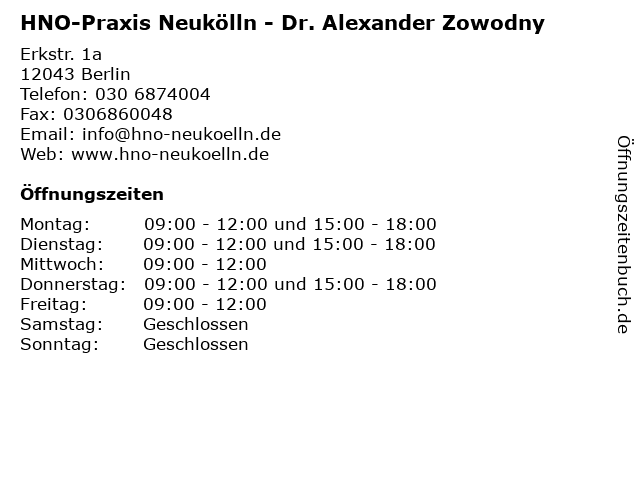 HNO-Praxis Neukölln - Dr. Alexander Zowodny

Erkstr. 1a
12043 Berlin
Telefon: 030 6874004
Fax: 0306860048
Email: info@hno-neukoelln.de
Web: www.hno-neukoelln.de

Öffnungszeiten

| | |
|---|---|
| Montag: | 09:00 - 12:00 und 15:00 - 18:00 |
| Dienstag: | 09:00 - 12:00 und 15:00 - 18:00 |
| Mittwoch: | 09:00 - 12:00 |
| Donnerstag: | 09:00 - 12:00 und 15:00 - 18:00 |
| Freitag: | 09:00 - 12:00 |
| Samstag: | Geschlossen |
| Sonntag: | Geschlossen |

Öffnungszeitenbuch.de